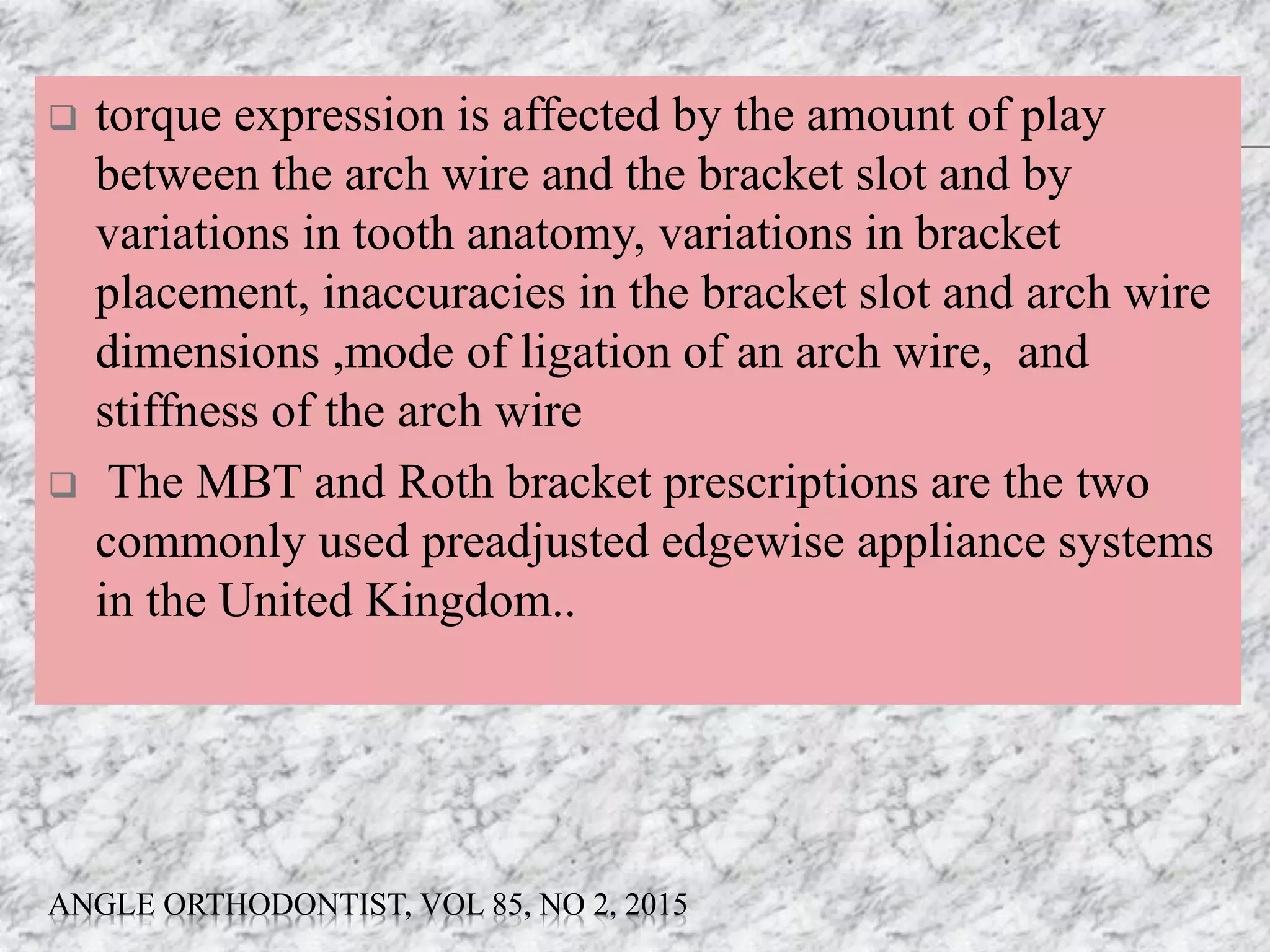 ❑ torque expression is affected by the amount of play between the arch wire and the bracket slot and by variations in tooth anatomy, variations in bracket placement, inaccuracies in the bracket slot and arch wire dimensions ,mode of ligation of an arch wire, and stiffness of the arch wire

❑ The MBT and Roth bracket prescriptions are the two commonly used preadjusted edgewise appliance systems in the United Kingdom..

ANGLE ORTHODONTIST, VOL 85, NO 2, 2015